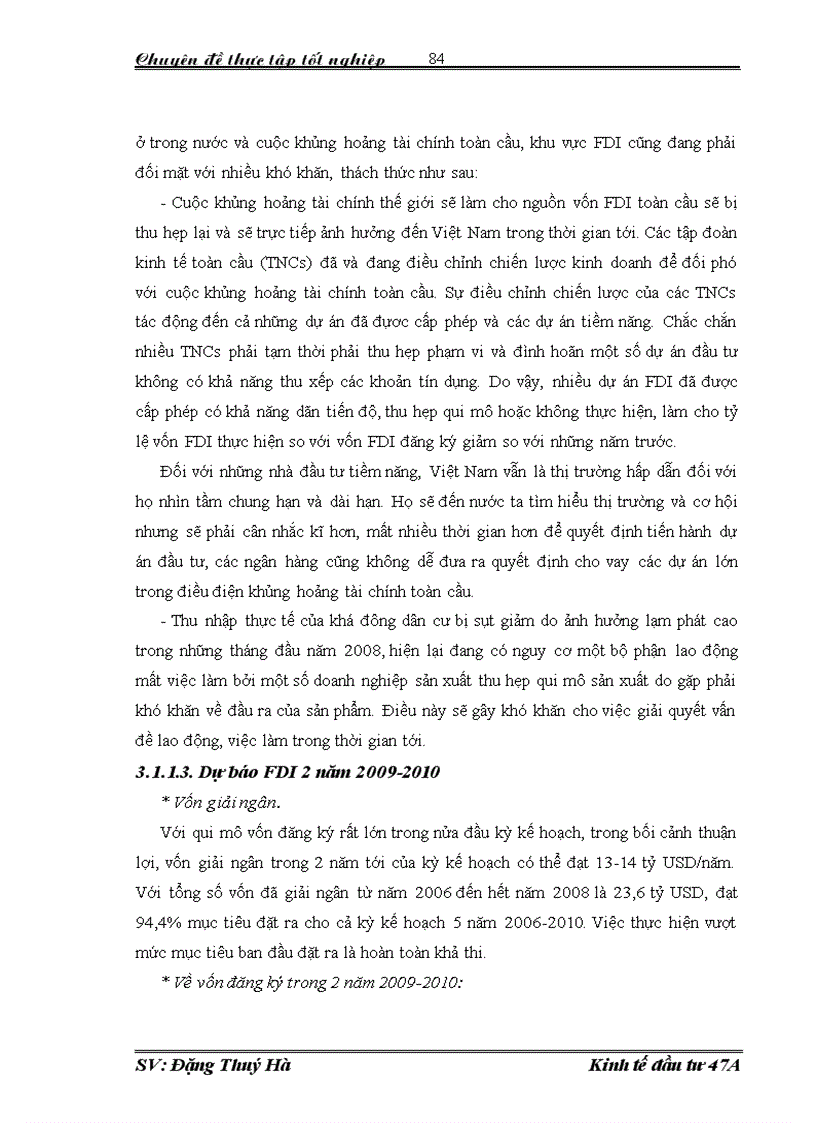 Chuyên đề thực tập tốt nghiệp 84

ở trong nước và cuộc khủng hoảng tài chính toàn cầu, khu vực FDI cũng đang phải đối mặt với nhiều khó khăn, thách thức như sau:

- Cuộc khủng hoảng tài chính thế giới sẽ làm cho nguồn vốn FDI toàn cầu sẽ bị thu hẹp lại và sẽ trực tiếp ảnh hưởng đến Việt Nam trong thời gian tới. Các tập đoàn kinh tế toàn cầu (TNCs) đã và đang điều chỉnh chiến lược kinh doanh để đối phó với cuộc khủng hoảng tài chính toàn cầu. Sự điều chỉnh chiến lược của các TNCs tác động đến cả những dự án đã được cấp phép và các dự án tiềm năng. Chắc chắn nhiều TNCs phải tạm thời phải thu hẹp phạm vi và đình hoãn một số dự án đầu tư không có khả năng thu xếp các khoản tín dụng. Do vậy, nhiều dự án FDI đã được cấp phép có khả năng dãn tiến độ, thu hẹp qui mô hoặc không thực hiện, làm cho tỷ lệ vốn FDI thực hiện so với vốn FDI đăng ký giảm so với những năm trước.

Đối với những nhà đầu tư tiềm năng, Việt Nam vẫn là thị trường hấp dẫn đối với họ nhìn tầm chung hạn và dài hạn. Họ sẽ đến nước ta tìm hiểu thị trường và cơ hội nhưng sẽ phải cân nhắc kĩ hơn, mất nhiều thời gian hơn để quyết định tiến hành dự án đầu tư, các ngân hàng cũng không dễ đưa ra quyết định cho vay các dự án lớn trong điều điện khủng hoảng tài chính toàn cầu.

- Thu nhập thực tế của khá đông dân cư bị sụt giảm do ảnh hưởng lạm phát cao trong những tháng đầu năm 2008, hiện lại đang có nguy cơ một bộ phận lao động mất việc làm bởi một số doanh nghiệp sản xuất thu hẹp qui mô sản xuất do gặp phải khó khăn về đầu ra của sản phẩm. Điều này sẽ gây khó khăn cho việc giải quyết vấn đề lao động, việc làm trong thời gian tới.

3.1.1.3. Dự báo FDI 2 năm 2009-2010

* Vốn giải ngân.

Với qui mô vốn đăng ký rất lớn trong nửa đầu kỳ kế hoạch, trong bối cảnh thuận lợi, vốn giải ngân trong 2 năm tới của kỳ kế hoạch có thể đạt 13-14 tỷ USD/năm. Với tổng số vốn đã giải ngân từ năm 2006 đến hết năm 2008 là 23,6 tỷ USD, đạt 94,4% mục tiêu đặt ra cho cả kỳ kế hoạch 5 năm 2006-2010. Việc thực hiện vượt mức mục tiêu ban đầu đặt ra là hoàn toàn khả thi.

* Về vốn đăng ký trong 2 năm 2009-2010:

SV: Đặng Thuý Hà Kinh tế đầu tư 47A